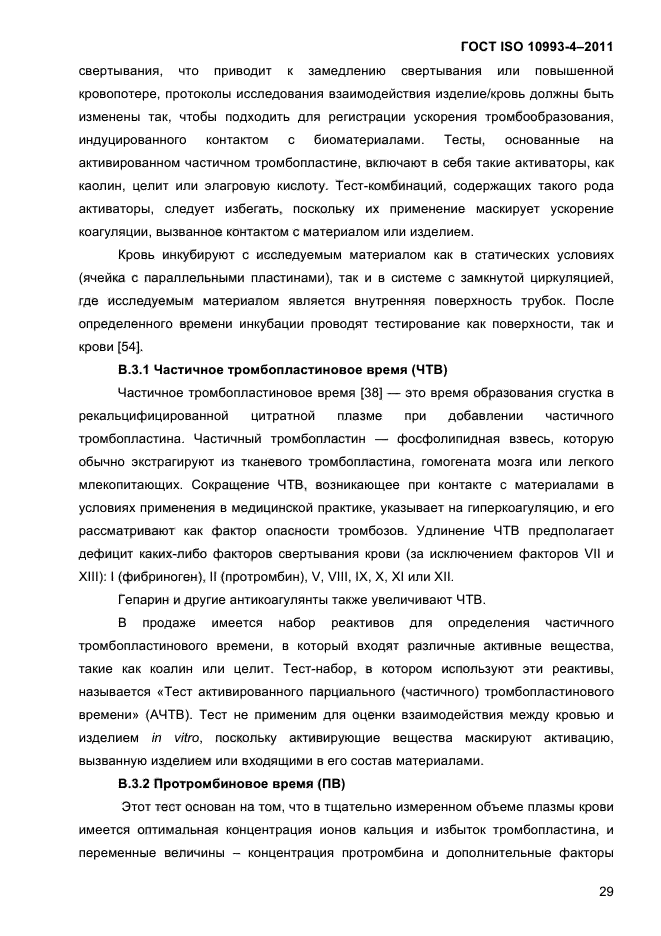 ГОСТ ISO 10993-4–2011

свертывания, что приводит к замедлению свертывания или повышенной кровопотере, протоколы исследования взаимодействия изделие/кровь должны быть изменены так, чтобы подходить для регистрации ускорения тромбообразования, индуцированного контактом с биоматериалами. Тесты, основанные на активированном частичном тромбопластине, включают в себя такие активаторы, как каолин, целит или элагровую кислоту. Тест-комбинаций, содержащих такого рода активаторы, следует избегать, поскольку их применение маскирует ускорение коагуляции, вызванное контактом с материалом или изделием.

Кровь инкубируют с исследуемым материалом как в статических условиях (ячейка с параллельными пластинами), так и в системе с замкнутой циркуляцией, где исследуемым материалом является внутренняя поверхность трубок. После определенного времени инкубации проводят тестирование как поверхности, так и крови [54].

В.3.1 Частичное тромбопластиновое время (ЧТВ)

Частичное тромбопластиновое время [38] — это время образования сгустка в рекальцифицированной цитратной плазме при добавлении частичного тромбопластина. Частичный тромбопластин — фосфолипидная взвесь, которую обычно экстрагируют из тканевого тромбопластина, гомогената мозга или легкого млекопитающих. Сокращение ЧТВ, возникающее при контакте с материалами в условиях применения в медицинской практике, указывает на гиперкоагуляцию, и его рассматривают как фактор опасности тромбозов. Удлинение ЧТВ предполагает дефицит каких-либо факторов свертывания крови (за исключением факторов VII и XIII): I (фибриноген), II (протромбин), V, VIII, IX, X, XI или XII.

Гепарин и другие антикоагулянты также увеличивают ЧТВ.

В продаже имеется набор реактивов для определения частичного тромбопластинового времени, в который входят различные активные вещества, такие как коалин или целит. Тест-набор, в котором используют эти реактивы, называется «Тест активированного парциального (частичного) тромбопластинового времени» (АЧТВ). Тест не применим для оценки взаимодействия между кровью и изделием in vitro, поскольку активирующие вещества маскируют активацию, вызванную изделием или входящими в его состав материалами.

В.3.2 Протромбиновое время (ПВ)

Этот тест основан на том, что в тщательно измеренном объеме плазмы крови имеется оптимальная концентрация ионов кальция и избыток тромбопластина, и переменные величины – концентрация протромбина и дополнительные факторы

29